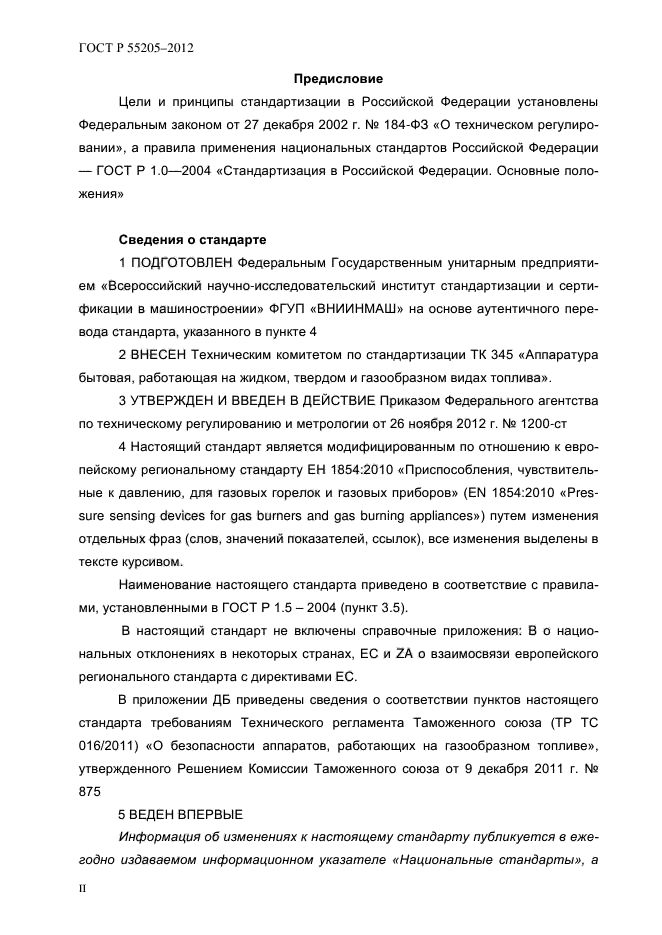 ГОСТ Р 55205–2012

Предисловие

Цели и принципы стандартизации в Российской Федерации установлены Федеральным законом от 27 декабря 2002 г. № 184-ФЗ «О техническом регулировании», а правила применения национальных стандартов Российской Федерации — ГОСТ Р 1.0—2004 «Стандартизация в Российской Федерации. Основные положения»

Сведения о стандарте

1 ПОДГОТОВЛЕН Федеральным Государственным унитарным предприятием «Всероссийский научно-исследовательский институт стандартизации и сертификации в машиностроении» ФГУП «ВНИИНМАШ» на основе аутентичного перевода стандарта, указанного в пункте 4

2 ВНЕСЕН Техническим комитетом по стандартизации ТК 345 «Аппаратура бытовая, работающая на жидком, твердом и газообразном видах топлива».

3 УТВЕРЖДЕН И ВВЕДЕН В ДЕЙСТВИЕ Приказом Федерального агентства по техническому регулированию и метрологии от 26 ноября 2012 г. № 1200-ст

4 Настоящий стандарт является модифицированным по отношению к европейскому региональному стандарту ЕН 1854:2010 «Приспособления, чувствительные к давлению, для газовых горелок и газовых приборов» (EN 1854:2010 «Pressure sensing devices for gas burners and gas burning appliances») путем изменения отдельных фраз (слов, значений показателей, ссылок), все изменения выделены в тексте курсивом.

Наименование настоящего стандарта приведено в соответствие с правилами, установленными в ГОСТ Р 1.5 – 2004 (пункт 3.5).

В настоящий стандарт не включены справочные приложения: В о национальных отклонениях в некоторых странах, ЕС и ZA о взаимосвязи европейского регионального стандарта с директивами ЕС.

В приложении ДБ приведены сведения о соответствии пунктов настоящего стандарта требованиям Технического регламента Таможенного союза (ТР ТС 016/2011) «О безопасности аппаратов, работающих на газообразном топливе», утвержденного Решением Комиссии Таможенного союза от 9 декабря 2011 г. № 875

5 ВЕДЕН ВПЕРВЫЕ

Информация об изменениях к настоящему стандарту публикуется в ежегодно издаваемом информационном указателе «Национальные стандарты», а

II